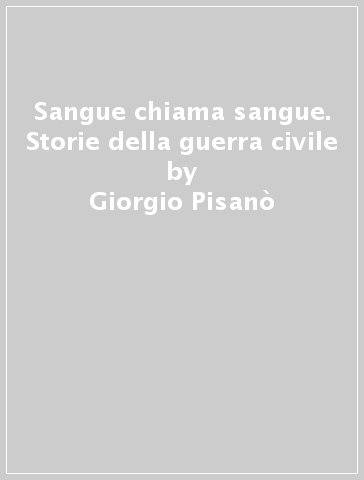 Sangue chiama sangue. Storie della guerra civile
by
Giorgio Pisanò